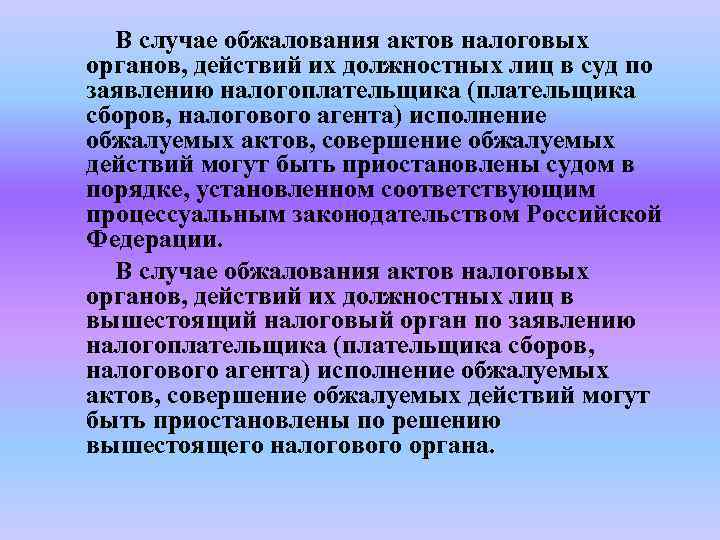 В случае обжалования актов налоговых органов, действий их должностных лиц в суд по заявлению налогоплательщика (плательщика сборов, налогового агента) исполнение обжалуемых актов, совершение обжалуемых действий могут быть приостановлены судом в порядке, установленном соответствующим процессуальным законодательством Российской Федерации.

В случае обжалования актов налоговых органов, действий их должностных лиц в вышестоящий налоговый орган по заявлению налогоплательщика (плательщика сборов, налогового агента) исполнение обжалуемых актов, совершение обжалуемых действий могут быть приостановлены по решению вышестоящего налогового органа.